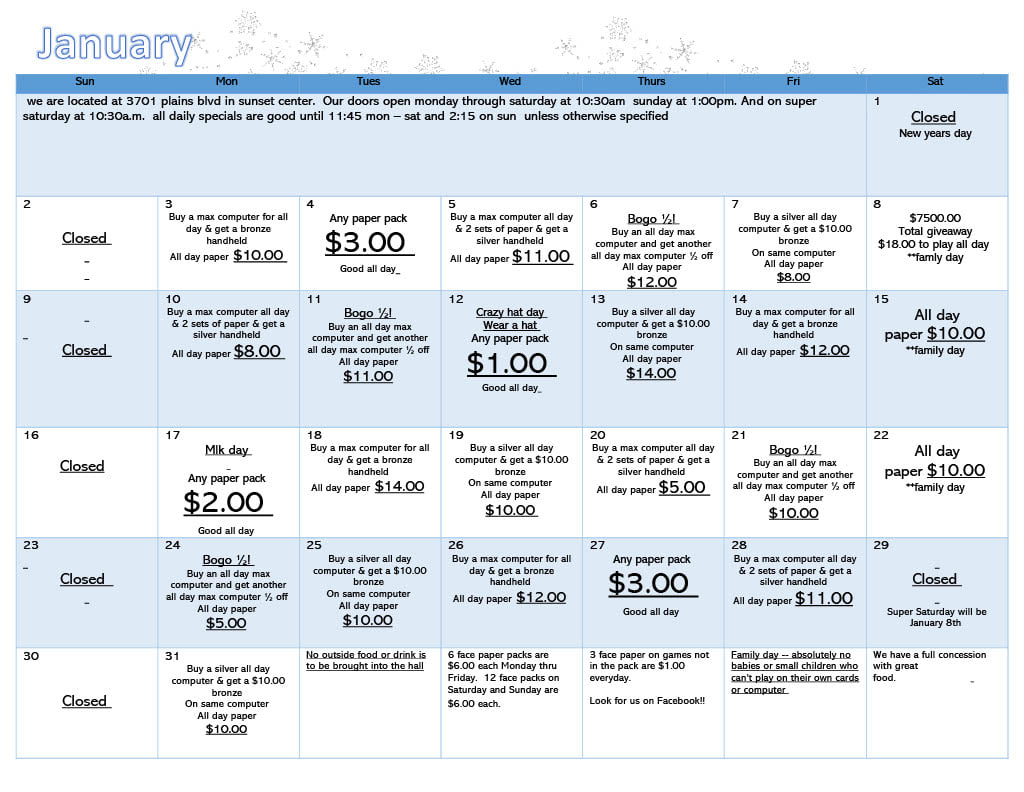 January

| Sun | Mon | Tues | Wed | Thurs | Fri | Sat |
|---|---|---|---|---|---|---|
| we are located at 3701 plains blvd in sunset center. Our doors open monday through saturday at 10:30am sunday at 1:00pm. And on super saturday at 10:30a.m. all daily specials are good until 11:45 mon – sat and 2:15 on sun unless otherwise specified | | | | | | 1 Closed New years day |
| 2 Closed | 3 Buy a max computer for all day & get a bronze handheld All day paper $10.00 | 4 Any paper pack $3.00 Good all day | 5 Buy a max computer all day & 2 sets of paper & get a silver handheld All day paper $11.00 | 6 Bogo ½! Buy an all day max computer and get another all day max computer ½ off All day paper $12.00 | 7 Buy a silver all day computer & get a $10.00 bronze On same computer All day paper $8.00 | 8 $7500.00 Total giveaway $18.00 to play all day **famly day |
| 9 Closed | 10 Buy a max computer all day & 2 sets of paper & get a silver handheld All day paper $8.00 | 11 Bogo ½! Buy an all day max computer and get another all day max computer ½ off All day paper $11.00 | 12 Crazy hat day Wear a hat Any paper pack $1.00 Good all day | 13 Buy a silver all day computer & get a $10.00 bronze On same computer All day paper $14.00 | 14 Buy a max computer for all day & get a bronze handheld All day paper $12.00 | 15 All day paper $10.00 **family day |
| 16 Closed | 17 Mlk day Any paper pack $2.00 Good all day | 18 Buy a max computer for all day & get a bronze handheld All day paper $14.00 | 19 Buy a silver all day computer & get a $10.00 bronze On same computer All day paper $10.00 | 20 Buy a max computer all day & 2 sets of paper & get a silver handheld All day paper $5.00 | 21 Bogo ½! Buy an all day max computer and get another all day max computer ½ off All day paper $10.00 | 22 All day paper $10.00 **family day |
| 23 Closed | 24 Bogo ½! Buy an all day max computer and get another all day max computer ½ off All day paper $5.00 | 25 Buy a silver all day computer & get a $10.00 bronze On same computer All day paper $10.00 | 26 Buy a max computer for all day & get a bronze handheld All day paper $12.00 | 27 Any paper pack $3.00 Good all day | 28 Buy a max computer all day & 2 sets of paper & get a silver handheld All day paper $11.00 | 29 Closed Super Saturday will be January 8th |
| 30 Closed | 31 Buy a silver all day computer & get a $10.00 bronze On same computer All day paper $10.00 | No outside food or drink is to be brought into the hall | 6 face paper packs are $6.00 each Monday thru Friday. 12 face packs on Saturday and Sunday are $6.00 each. | 3 face paper on games not in the pack are $1.00 everyday. Look for us on Facebook!! | Family day -- absolutely no babies or small children who can't play on their own cards or computer | We have a full concession with great food. |